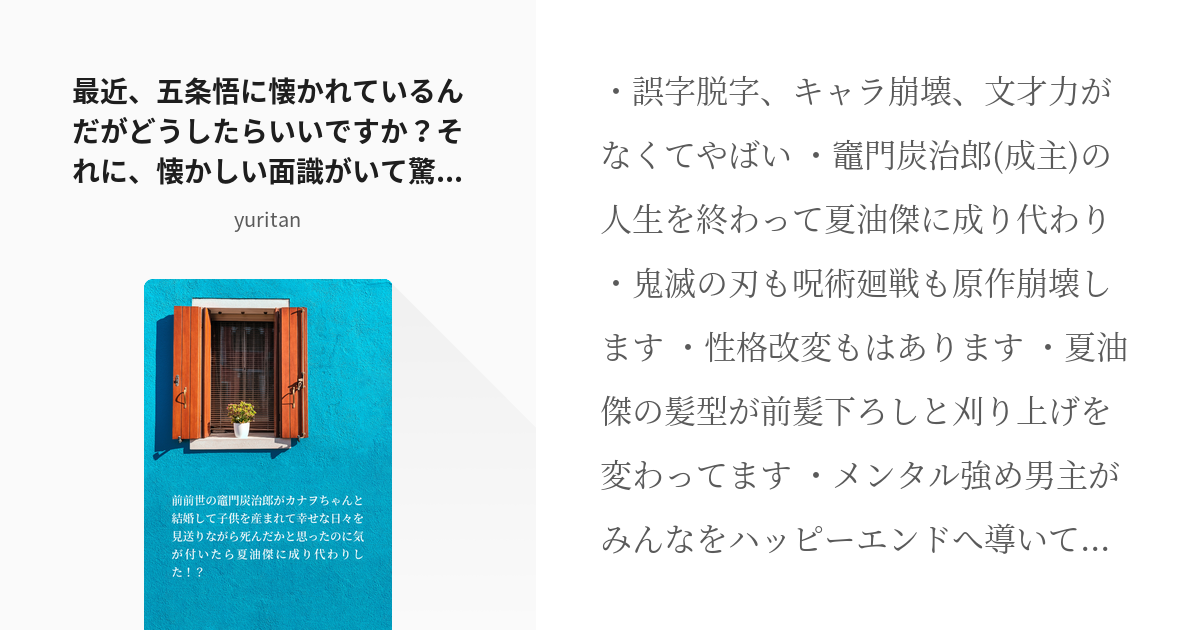 最近、五条悟に懐かれているんだがどうしたらいいですか？それに、懐かしい面識がいて驚...

yuritan

前前世の竈門炭治郎がカナヲちゃんと結婚して子供を産まれて幸せな日々を見送りながら死んだかと思ったのに気が付いたら夏油傑に成り代わりした！？

・誤字脱字、キャラ崩壊、文才力がなくてやばい ・竈門炭治郎(成主)の人生を終わって夏油傑に成り代わり ・鬼滅の刃も呪術廻戦も原作崩壊します ・性格改変もはあります ・夏油傑の髪型が前髪下ろしと刈り上げを変わってます ・メンタル強め男主がみんなをハッピーエンドへ導いて...